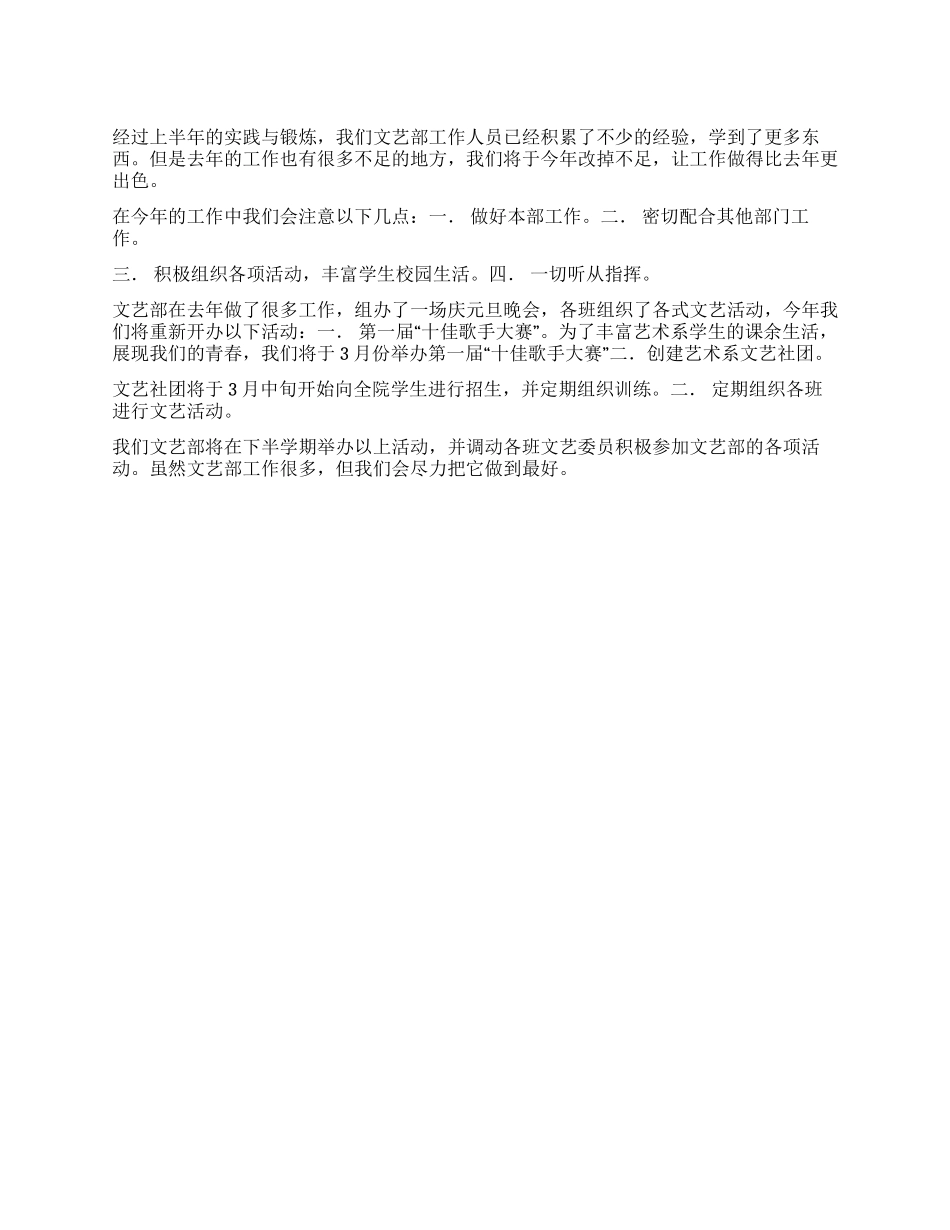 经过上半年的实践与锻炼，我们文艺部工作人员已经积累了不少的经验，学到了更多东西。但是去年的工作也有很多不足的地方，我们将于今年改掉不足，让工作做得比去年更出色。

在今年的工作中我们会注意以下几点：一． 做好本部工作。二． 密切配合其他部门工作。

三． 积极组织各项活动，丰富学生校园生活。四． 一切听从指挥。

文艺部在去年做了很多工作，组办了一场庆元旦晚会，各班组织了各式文艺活动，今年我们将重新开办以下活动：一． 第一届“十佳歌手大赛”。为了丰富艺术系学生的课余生活，展现我们的青春，我们将于3月份举办第一届“十佳歌手大赛”二．创建艺术系文艺社团。

文艺社团将于3月中旬开始向全院学生进行招生，并定期组织训练。二． 定期组织各班进行文艺活动。

我们文艺部将在下半学期举办以上活动，并调动各班文艺委员积极参加文艺部的各项活动。虽然文艺部工作很多，但我们会尽力把它做到最好。